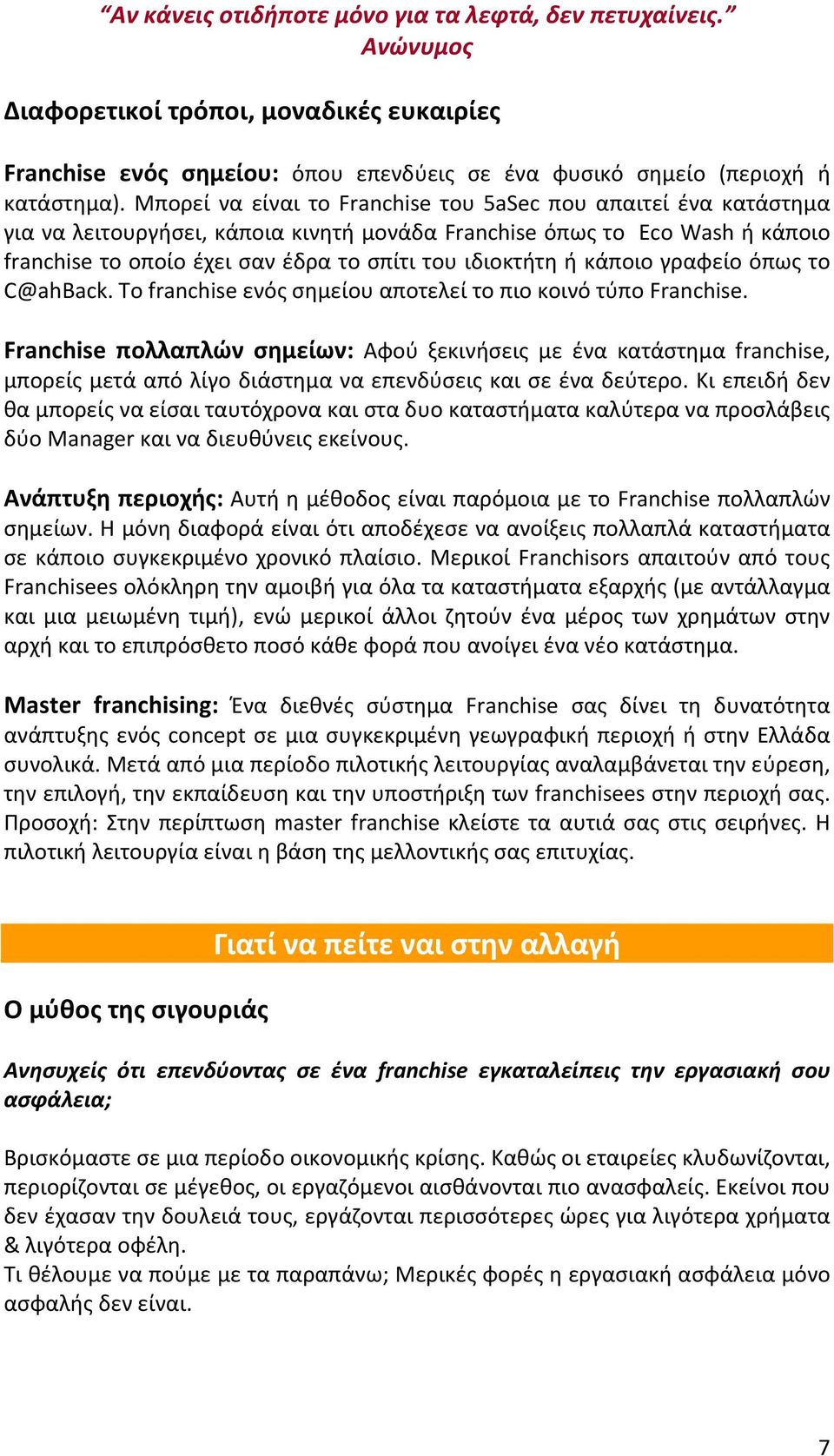 “Αν κάνεις οτιδήποτε μόνο για τα λεφτά, δεν πετυχαίνεις.”
Ανώνυμος

Διαφορετικοί τρόποι, μοναδικές ευκαιρίες

Franchise ενός σημείου: όπου επενδύεις σε ένα φυσικό σημείο (περιοχή ή κατάστημα). Μπορεί να είναι το Franchise του 5aSec που απαιτεί ένα κατάστημα για να λειτουργήσει, κάποια κινητή μονάδα Franchise όπως το Eco Wash ή κάποιο franchise το οποίο έχει σαν έδρα το σπίτι του ιδιοκτήτη ή κάποιο γραφείο όπως το C@ahBack. Το franchise ενός σημείου αποτελεί το πιο κοινό τύπο Franchise.

Franchise πολλαπλών σημείων: Αφού ξεκινήσεις με ένα κατάστημα franchise, μπορείς μετά από λίγο διάστημα να επενδύσεις και σε ένα δεύτερο. Κι επειδή δεν θα μπορείς να είσαι ταυτόχρονα και στα δυο καταστήματα καλύτερα να προσλάβεις δύο Manager και να διευθύνεις εκείνους.

Ανάπτυξη περιοχής: Αυτή η μέθοδος είναι παρόμοια με το Franchise πολλαπλών σημείων. Η μόνη διαφορά είναι ότι αποδέχεσε να ανοίξεις πολλαπλά καταστήματα σε κάποιο συγκεκριμένο χρονικό πλαίσιο. Μερικοί Franchisors απαιτούν από τους Franchisees ολόκληρη την αμοιβή για όλα τα καταστήματα εξαρχής (με αντάλλαγμα και μια μειωμένη τιμή), ενώ μερικοί άλλοι ζητούν ένα μέρος των χρημάτων στην αρχή και το επιπρόσθετο ποσό κάθε φορά που ανοίγει ένα νέο κατάστημα.

Master franchising: Ένα διεθνές σύστημα Franchise σας δίνει τη δυνατότητα ανάπτυξης ενός concept σε μια συγκεκριμένη γεωγραφική περιοχή ή στην Ελλάδα συνολικά. Μετά από μια περίοδο πιλοτικής λειτουργίας αναλαμβάνεται την εύρεση, την επιλογή, την εκπαίδευση και την υποστήριξη των franchisees στην περιοχή σας. Προσοχή: Στην περίπτωση master franchise κλείστε τα αυτιά σας στις σειρήνες. Η πιλοτική λειτουργία είναι η βάση της μελλοντικής σας επιτυχίας.

Γιατί να πείτε ναι στην αλλαγή

Ο μύθος της σιγουριάς

Ανησυχείς ότι επενδύοντας σε ένα franchise εγκαταλείπεις την εργασιακή σου ασφάλεια;

Βρισκόμαστε σε μια περίοδο οικονομικής κρίσης. Καθώς οι εταιρείες κλυδωνίζονται, περιορίζονται σε μέγεθος, οι εργαζόμενοι αισθάνονται πιο ανασφαλείς. Εκείνοι που δεν έχασαν την δουλειά τους, εργάζονται περισσότερες ώρες για λιγότερα χρήματα & λιγότερα οφέλη.
Τι θέλουμε να πούμε με τα παραπάνω; Μερικές φορές η εργασιακή ασφάλεια μόνο ασφαλής δεν είναι.

7